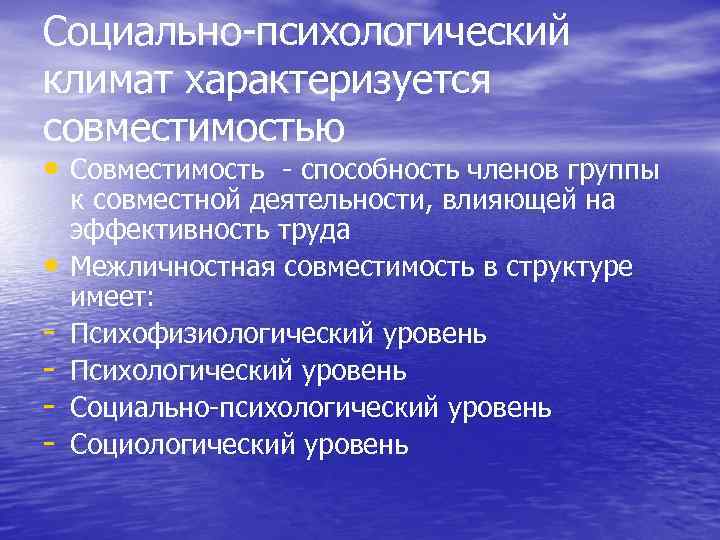 Социально-психологический климат характеризуется совместимостью

• Совместимость - способность членов группы к совместной деятельности, влияющей на эффективность труда
• Межличностная совместимость в структуре имеет:
- Психофизиологический уровень
- Психологический уровень
- Социально-психологический уровень
- Социологический уровень